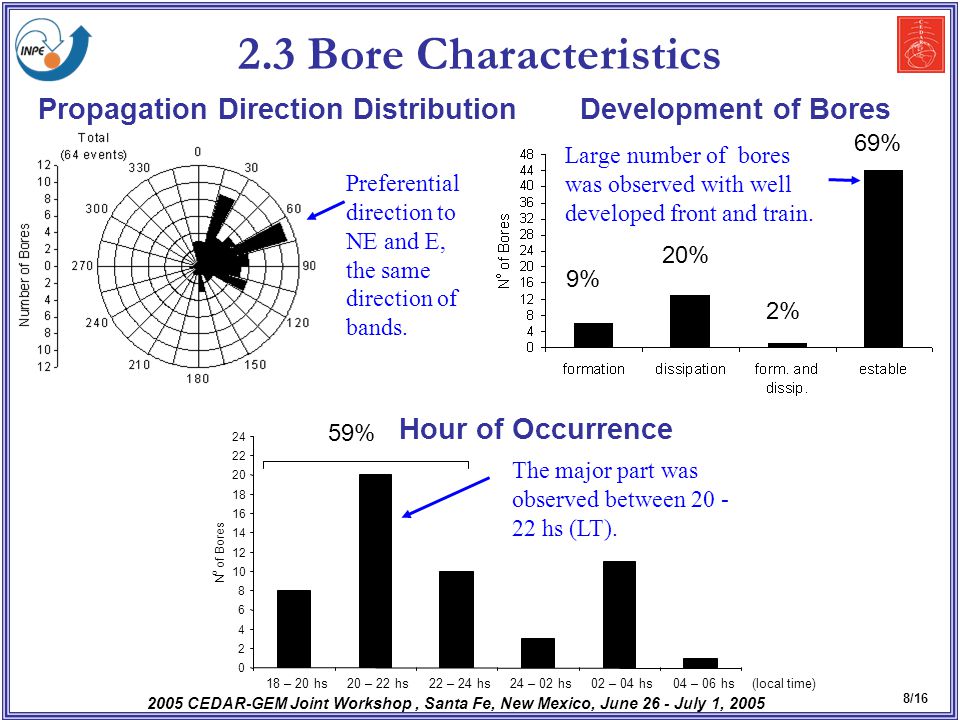 INPE

2.3 Bore Characteristics

Propagation Direction Distribution

Total (64 events)

Number of Bores

12
10
8
6
4
2
0
2
4
6
8
10
12

0
30
60
90
120
150
180
210
240
270
300
330

Preferential direction to NE and E, the same direction of bands.

Development of Bores

Large number of bores was observed with well developed front and train.

Nº of Bores

48
44
40
36
32
28
24
20
16
12
8
4
0

9%
20%
2%
69%

formation
dissipation
form. and dissip.
estable

Hour of Occurrence

59%

The major part was observed between 20 - 22 hs (LT).

Nº of Bores

24
22
20
18
16
14
12
10
8
6
4
2
0

18 – 20 hs
20 – 22 hs
22 – 24 hs
24 – 02 hs
02 – 04 hs
04 – 06 hs
(local time)

2005 CEDAR-GEM Joint Workshop , Santa Fe, New Mexico, June 26 - July 1, 2005

8/16